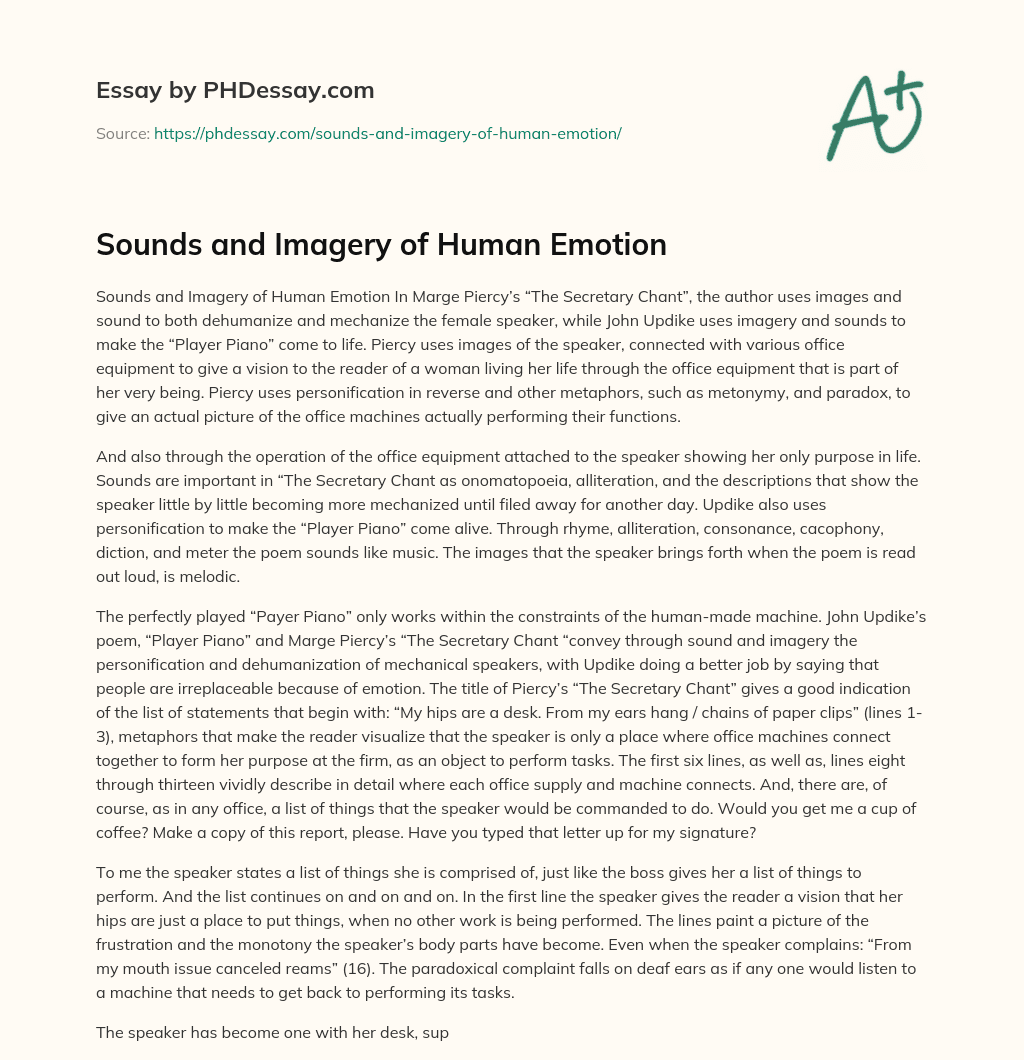 Essay by PHDessay.com

Source: https://phdessay.com/sounds-and-imagery-of-human-emotion/

A+

Sounds and Imagery of Human Emotion

Sounds and Imagery of Human Emotion In Marge Piercy's "The Secretary Chant", the author uses images and sound to both dehumanize and mechanize the female speaker, while John Updike uses imagery and sounds to make the "Player Piano" come to life. Piercy uses images of the speaker, connected with various office equipment to give a vision to the reader of a woman living her life through the office equipment that is part of her very being. Piercy uses personification in reverse and other metaphors, such as metonymy, and paradox, to give an actual picture of the office machines actually performing their functions.

And also through the operation of the office equipment attached to the speaker showing her only purpose in life. Sounds are important in "The Secretary Chant as onomatopoeia, alliteration, and the descriptions that show the speaker little by little becoming more mechanized until filed away for another day. Updike also uses personification to make the "Player Piano" come alive. Through rhyme, alliteration, consonance, cacophony, diction, and meter the poem sounds like music. The images that the speaker brings forth when the poem is read out loud, is melodic.

The perfectly played "Payer Piano" only works within the constraints of the human-made machine. John Updike's poem, "Player Piano" and Marge Piercy's "The Secretary Chant "convey through sound and imagery the personification and dehumanization of mechanical speakers, with Updike doing a better job by saying that people are irreplaceable because of emotion. The title of Piercy's "The Secretary Chant" gives a good indication of the list of statements that begin with: "My hips are a desk. From my ears hang / chains of paper clips" (lines 1-3), metaphors that make the reader visualize that the speaker is only a place where office machines connect together to form her purpose at the firm, as an object to perform tasks. The first six lines, as well as, lines eight through thirteen vividly describe in detail where each office supply and machine connects. And, there are, of course, as in any office, a list of things that the speaker would be commanded to do. Would you get me a cup of coffee? Make a copy of this report, please. Have you typed that letter up for my signature?

To me the speaker states a list of things she is comprised of, just like the boss gives her a list of things to perform. And the list continues on and on and on. In the first line the speaker gives the reader a vision that her hips are just a place to put things, when no other work is being performed. The lines paint a picture of the frustration and the monotony the speaker's body parts have become. Even when the speaker complains: "From my mouth issue canceled reams" (16). The paradoxical complaint falls on deaf ears as if any one would listen to a machine that needs to get back to performing its tasks.

The speaker has become one with her desk, sup